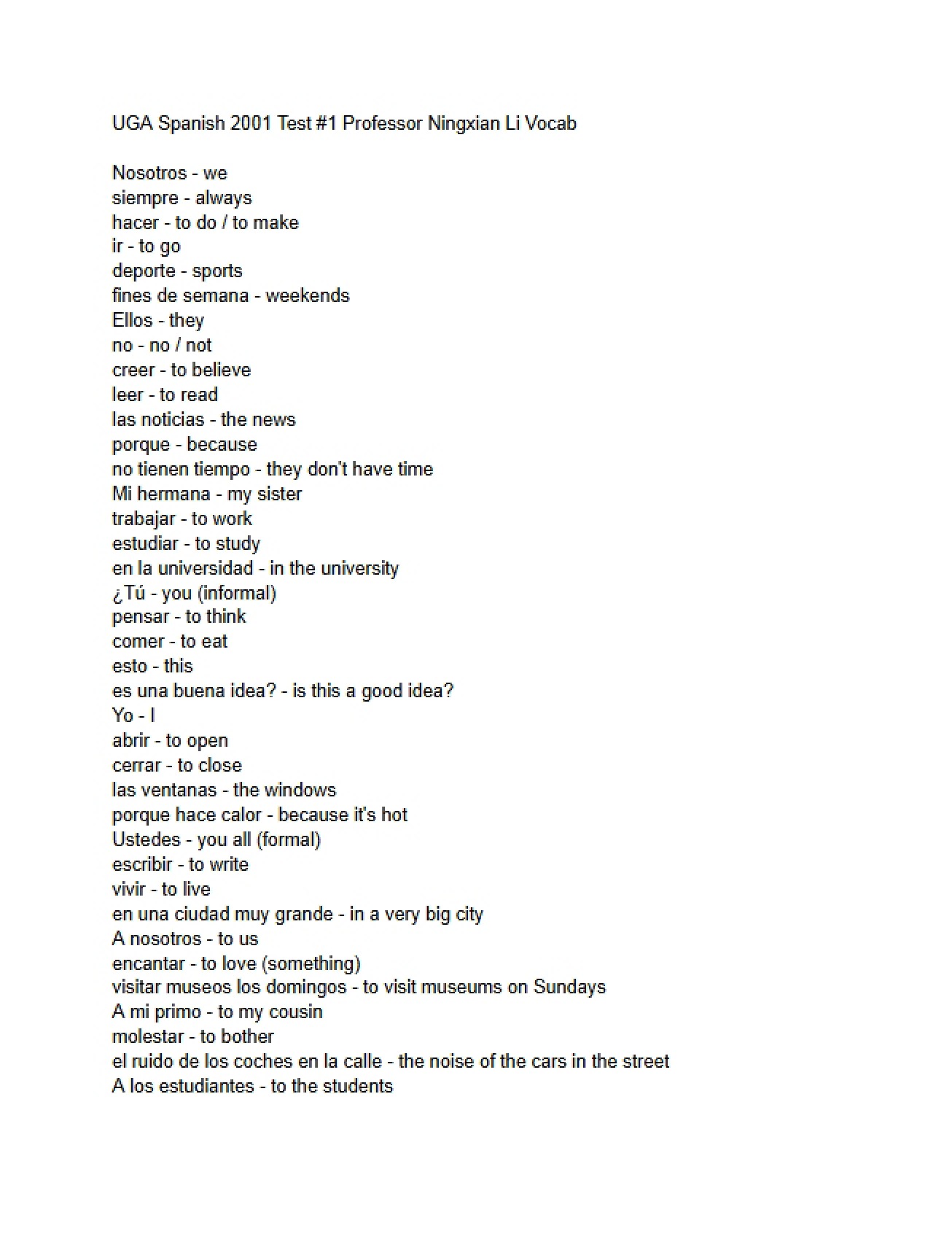 UGA Spanish 2001 Test #1 Professor Ningxian Li Vocab

Nosotros - we
siempre - always
hacer - to do / to make
ir - to go
deporte - sports
fines de semana - weekends
Ellos - they
no - no / not
creer - to believe
leer - to read
las noticias - the news
porque - because
no tienen tiempo - they don't have time
Mi hermana - my sister
trabajar - to work
estudiar - to study
en la universidad - in the university
¿Tú - you (informal)
pensar - to think
comer - to eat
esto - this
es una buena idea? - is this a good idea?
Yo - I
abrir - to open
cerrar - to close
las ventanas - the windows
porque hace calor - because it's hot
Ustedes - you all (formal)
escribir - to write
vivir - to live
en una ciudad muy grande - in a very big city
A nosotros - to us
encantar - to love (something)
visitar museos los domingos - to visit museums on Sundays
A mi primo - to my cousin
molestar - to bother
el ruido de los coches en la calle - the noise of the cars in the street
A los estudiantes - to the students